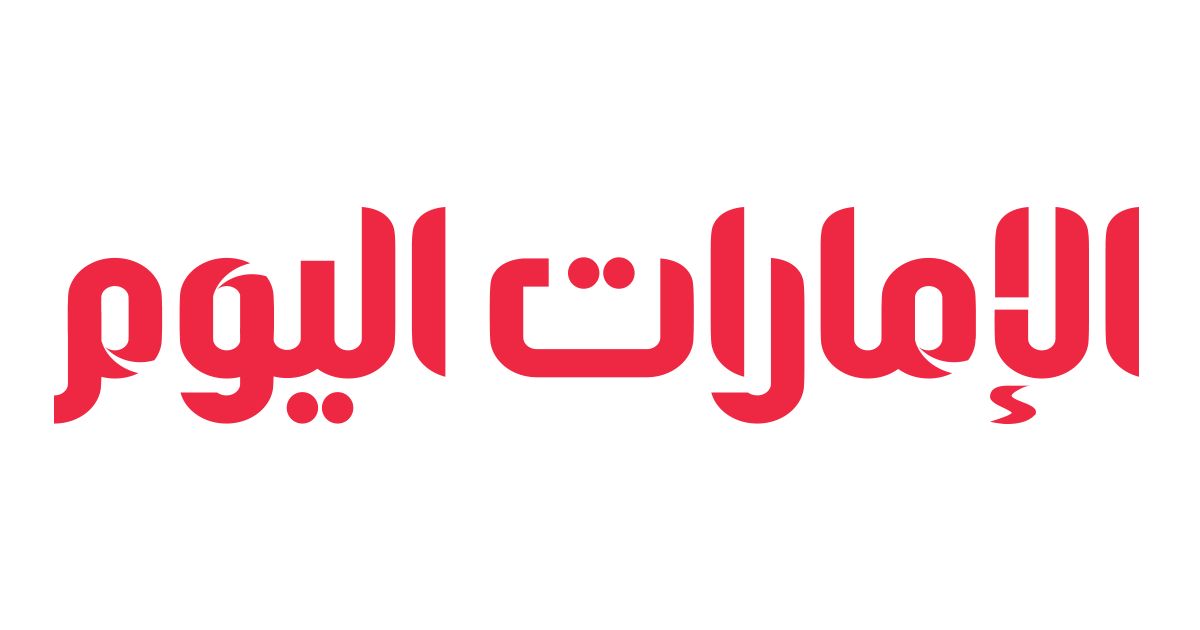 الإمارات اليوم